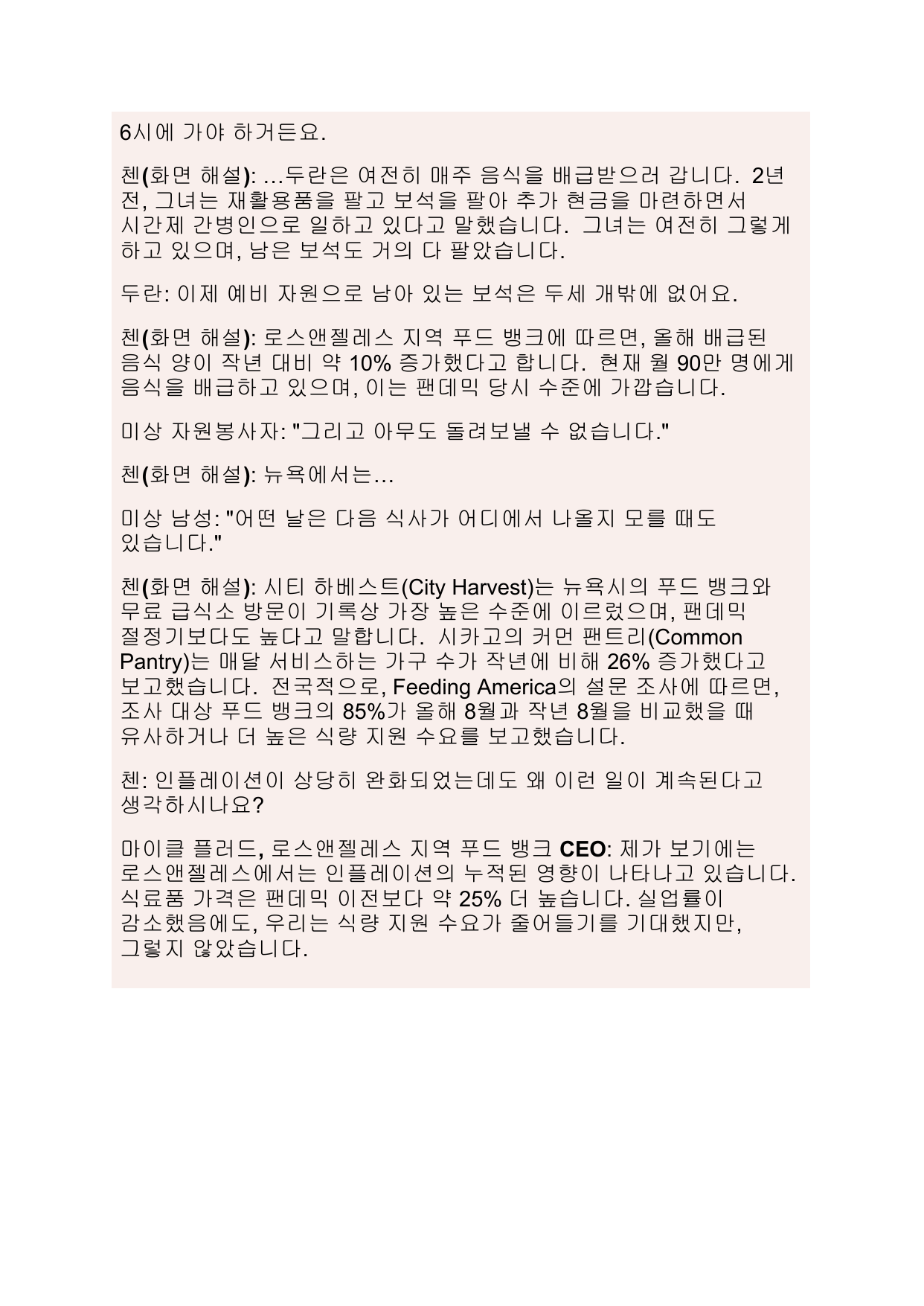 6시에 가야 하거든요.

첸(화면 해설): ...두란은 여전히 매주 음식을 배급받으러 갑니다. 2년 전, 그녀는 재활용품을 팔고 보석을 팔아 추가 현금을 마련하면서 시간제 간병인으로 일하고 있다고 말했습니다. 그녀는 여전히 그렇게 하고 있으며, 남은 보석도 거의 다 팔았습니다.

두란: 이제 예비 자원으로 남아 있는 보석은 두세 개밖에 없어요.

첸(화면 해설): 로스앤젤레스 지역 푸드 뱅크에 따르면, 올해 배급된 음식 양이 작년 대비 약 10% 증가했다고 합니다. 현재 월 90만 명에게 음식을 배급하고 있으며, 이는 팬데믹 당시 수준에 가깝습니다.

미상 자원봉사자: "그리고 아무도 돌려보낼 수 없습니다."

첸(화면 해설): 뉴욕에서는...

미상 남성: "어떤 날은 다음 식사가 어디에서 나올지 모를 때도 있습니다."

첸(화면 해설): 시티 하베스트(City Harvest)는 뉴욕시의 푸드 뱅크와 무료 급식소 방문이 기록상 가장 높은 수준에 이르렀으며, 팬데믹 절정기보다도 높다고 말합니다. 시카고의 커먼 팬트리(Common Pantry)는 매달 서비스하는 가구 수가 작년에 비해 26% 증가했다고 보고했습니다. 전국적으로, Feeding America의 설문 조사에 따르면, 조사 대상 푸드 뱅크의 85%가 올해 8월과 작년 8월을 비교했을 때 유사하거나 더 높은 식량 지원 수요를 보고했습니다.

첸: 인플레이션이 상당히 완화되었는데도 왜 이런 일이 계속된다고 생각하시나요?

마이클 플러드, 로스앤젤레스 지역 푸드 뱅크 CEO: 제가 보기에는 로스앤젤레스에서는 인플레이션의 누적된 영향이 나타나고 있습니다. 식료품 가격은 팬데믹 이전보다 약 25% 더 높습니다. 실업률이 감소했음에도, 우리는 식량 지원 수요가 줄어들기를 기대했지만, 그렇지 않았습니다.